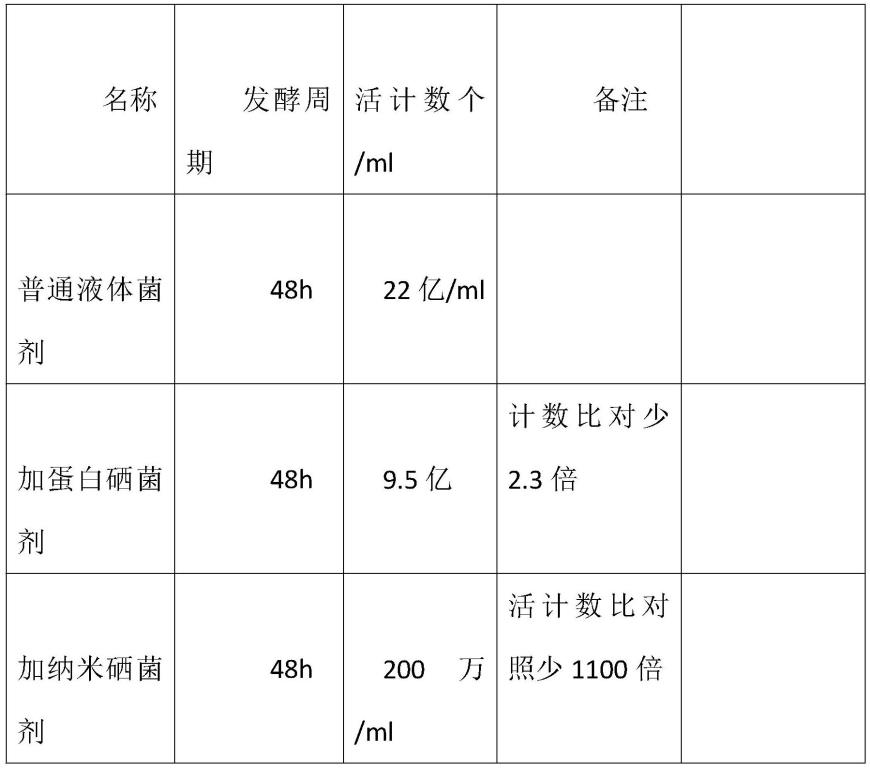 | 名称 | 发酵周期 | 活计数个/ml | 备注 | |
|---|---|---|---|---|
| 普通液体菌剂 | 48h | 22 亿/ml | | |
| 加蛋白硒菌剂 | 48h | 9.5 亿 | 计数比对少 2.3 倍 | |
| 加纳米硒菌剂 | 48h | 200 万/ml | 活计数比对照少 1100 倍 | |